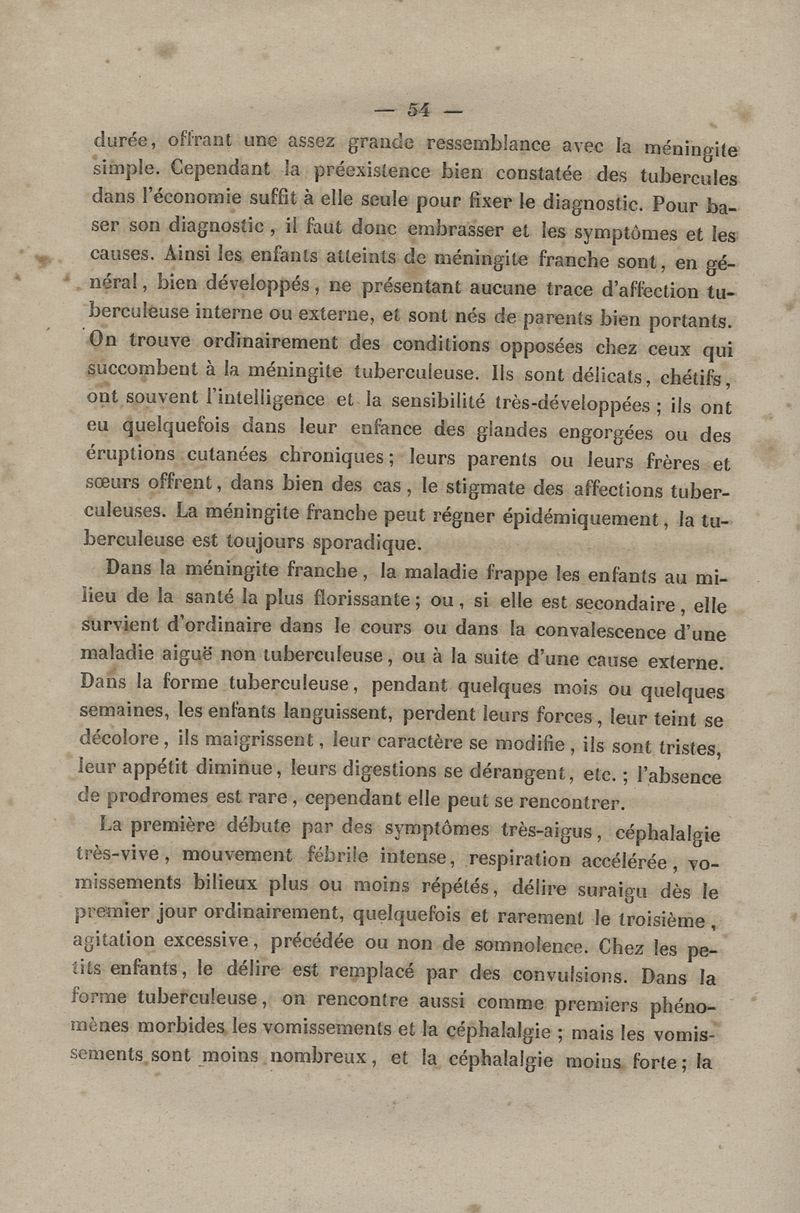 — 54 —

durée, offrant une assez grande ressemblance avec la méningite simple. Cependant la préexistence bien constatée des tubercules dans l'économie suffit à elle seule pour fixer le diagnostic. Pour baser son diagnostic, il faut donc embrasser et les symptômes et les causes. Ainsi les enfants atteints de méningite franche sont, en général, bien développés, ne présentant aucune trace d'affection tuberculeuse interne ou externe, et sont nés de parents bien portants. On trouve ordinairement des conditions opposées chez ceux qui succombent à la méningite tuberculeuse. Ils sont délicats, chétifs, ont souvent l'intelligence et la sensibilité très-développées ; ils ont eu quelquefois dans leur enfance des glandes engorgées ou des éruptions cutanées chroniques ; leurs parents ou leurs frères et sœurs offrent, dans bien des cas, le stigmate des affections tuberculeuses. La méningite franche peut régner épidémiquement, la tuberculeuse est toujours sporadique.

Dans la méningite franche, la maladie frappe les enfants au milieu de la santé la plus florissante ; ou, si elle est secondaire, elle survient d'ordinaire dans le cours ou dans la convalescence d'une maladie aiguë non tuberculeuse, ou à la suite d'une cause externe. Dans la forme tuberculeuse, pendant quelques mois ou quelques semaines, les enfants languissent, perdent leurs forces, leur teint se décolore, ils maigrissent, leur caractère se modifie, ils sont tristes, leur appétit diminue, leurs digestions se dérangent, etc. ; l'absence de prodromes est rare, cependant elle peut se rencontrer.

La première débute par des symptômes très-aigus, céphalalgie très-vive, mouvement fébrile intense, respiration accélérée, vomissements bilieux plus ou moins répétés, délire suraigu dès le premier jour ordinairement, quelquefois et rarement le troisième, agitation excessive, précédée ou non de somnolence. Chez les petits enfants, le délire est remplacé par des convulsions. Dans la forme tuberculeuse, on rencontre aussi comme premiers phénomènes morbides les vomissements et la céphalalgie ; mais les vomissements sont moins nombreux, et la céphalalgie moins forte ; la